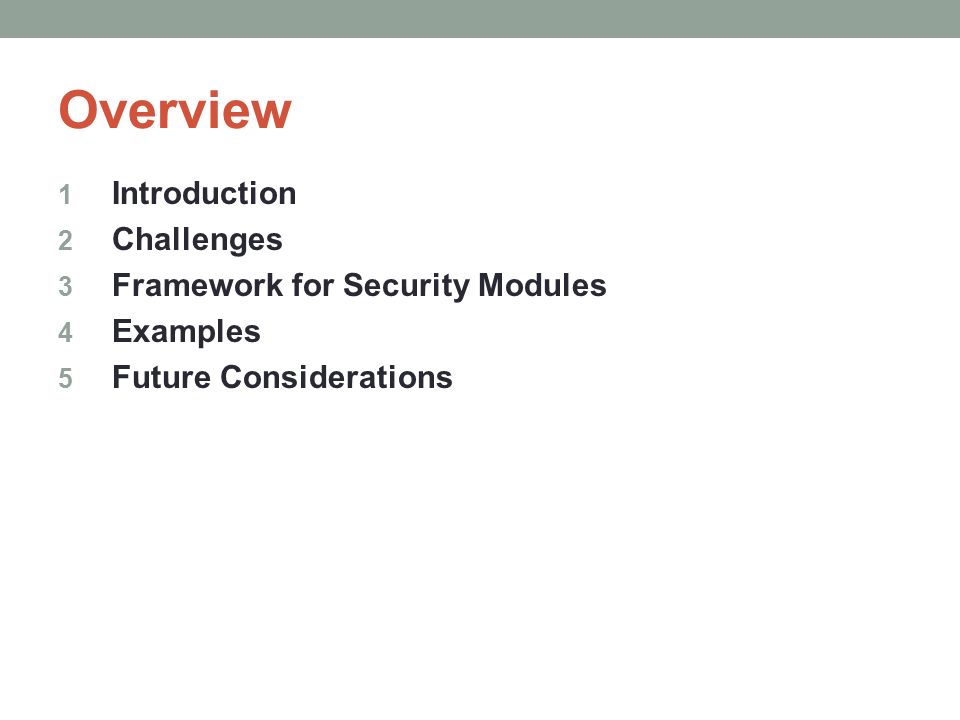 Overview

1 Introduction
2 Challenges
3 Framework for Security Modules
4 Examples
5 Future Considerations